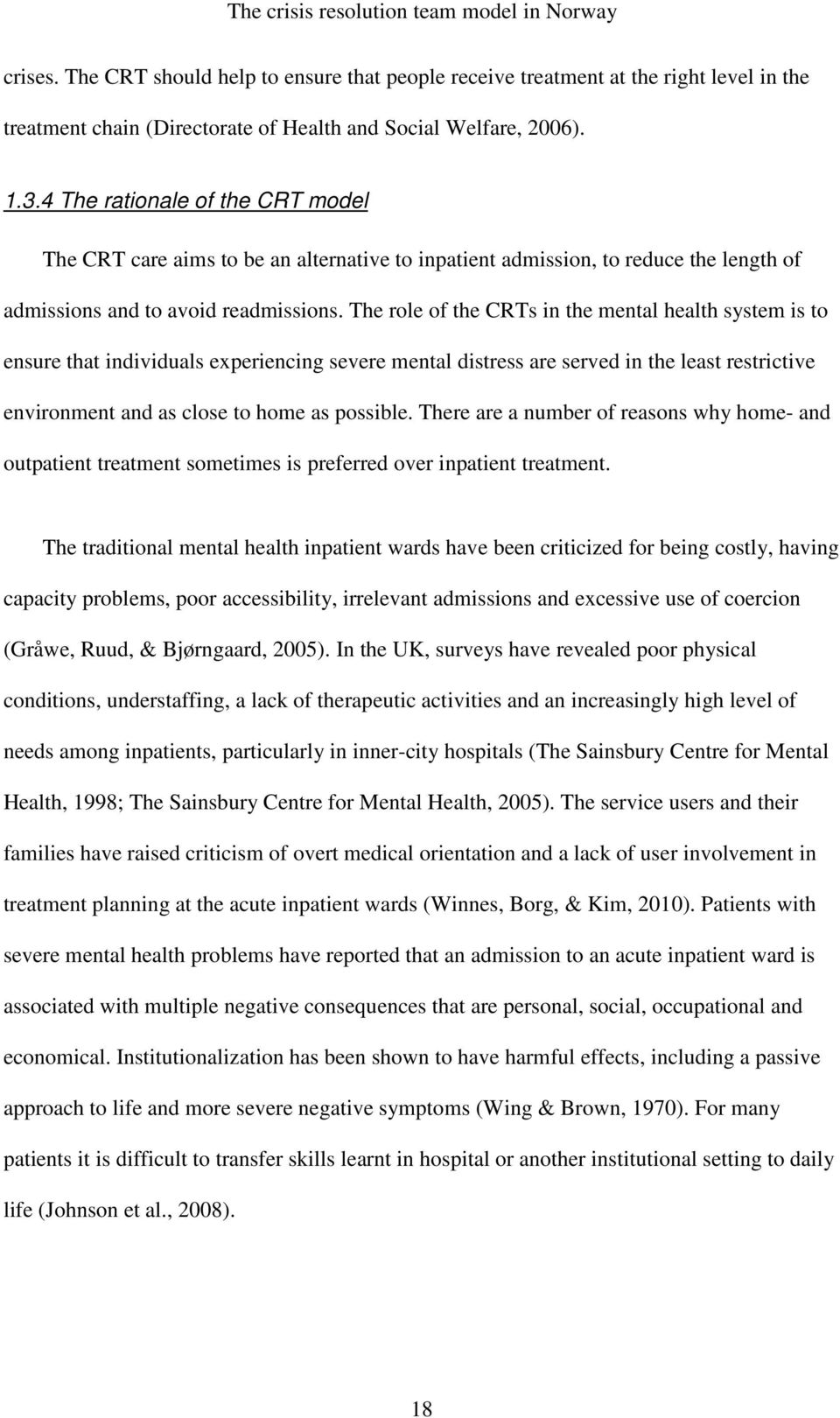 The crisis resolution team model in Norway

crises. The CRT should help to ensure that people receive treatment at the right level in the treatment chain (Directorate of Health and Social Welfare, 2006).

1.3.4 The rationale of the CRT model

The CRT care aims to be an alternative to inpatient admission, to reduce the length of admissions and to avoid readmissions. The role of the CRTs in the mental health system is to ensure that individuals experiencing severe mental distress are served in the least restrictive environment and as close to home as possible. There are a number of reasons why home- and outpatient treatment sometimes is preferred over inpatient treatment.

The traditional mental health inpatient wards have been criticized for being costly, having capacity problems, poor accessibility, irrelevant admissions and excessive use of coercion (Gråwe, Ruud, & Bjørngaard, 2005). In the UK, surveys have revealed poor physical conditions, understaffing, a lack of therapeutic activities and an increasingly high level of needs among inpatients, particularly in inner-city hospitals (The Sainsbury Centre for Mental Health, 1998; The Sainsbury Centre for Mental Health, 2005). The service users and their families have raised criticism of overt medical orientation and a lack of user involvement in treatment planning at the acute inpatient wards (Winnes, Borg, & Kim, 2010). Patients with severe mental health problems have reported that an admission to an acute inpatient ward is associated with multiple negative consequences that are personal, social, occupational and economical. Institutionalization has been shown to have harmful effects, including a passive approach to life and more severe negative symptoms (Wing & Brown, 1970). For many patients it is difficult to transfer skills learnt in hospital or another institutional setting to daily life (Johnson et al., 2008).

18